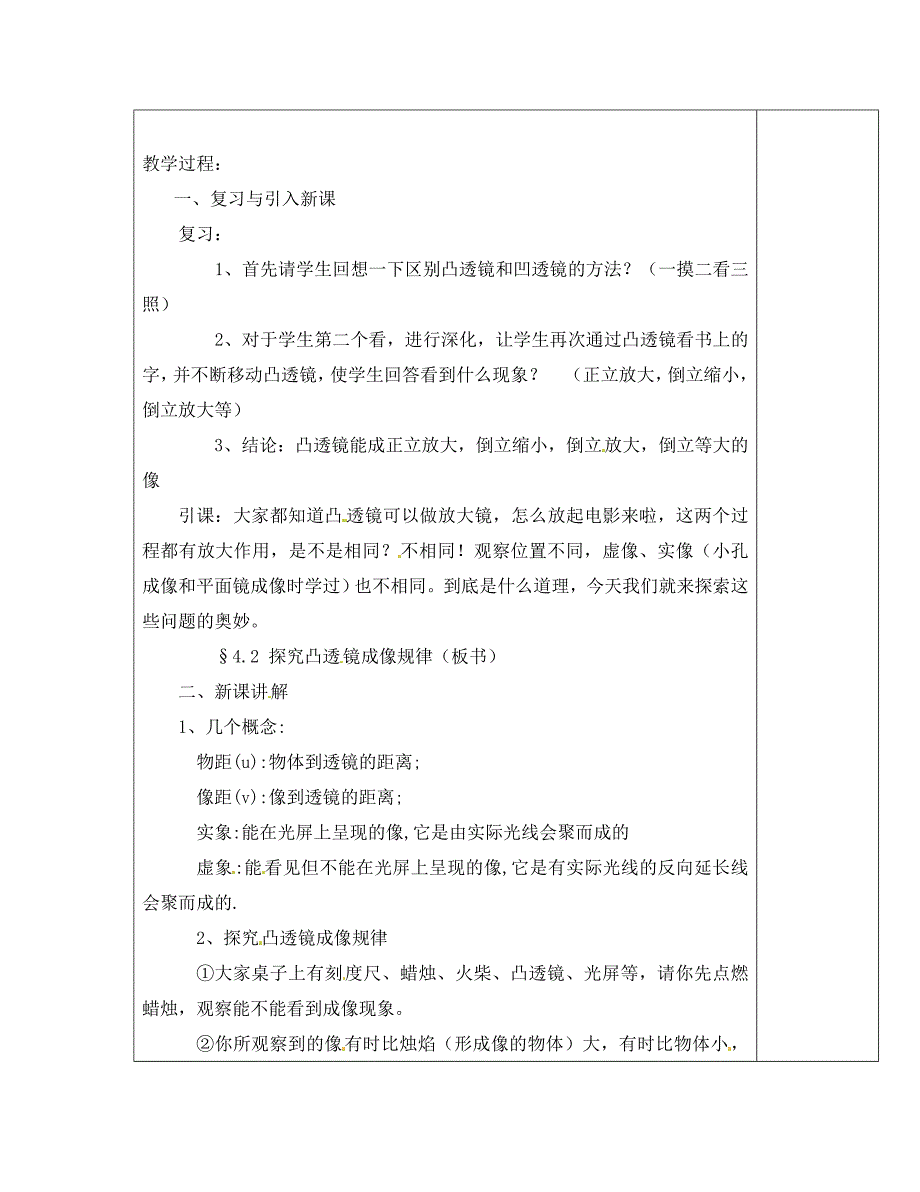 教学过程：

一、复习与引入新课

复习：

1、首先请学生回想一下区别凸透镜和凹透镜的方法？（一摸二看三照）

2、对于学生第二个看，进行深化，让学生再次通过凸透镜看书上的字，并不断移动凸透镜，使学生回答看到什么现象？　（正立放大，倒立缩小，倒立放大等）

3、结论：凸透镜能成正立放大，倒立缩小，倒立放大，倒立等大的像

引课：大家都知道凸透镜可以做放大镜，怎么放起电影来啦，这两个过程都有放大作用，是不是相同？不相同！观察位置不同，虚像、实像（小孔成像和平面镜成像时学过）也不相同。到底是什么道理，今天我们就来探索这些问题的奥妙。

§4.2 探究凸透镜成像规律（板书）

二、新课讲解

1、几个概念:

物距(u):物体到透镜的距离;

像距(v):像到透镜的距离;

实象:能在光屏上呈现的像,它是由实际光线会聚而成的

虚象:能看见但不能在光屏上呈现的像,它是有实际光线的反向延长线会聚而成的.

2、探究凸透镜成像规律

①大家桌子上有刻度尺、蜡烛、火柴、凸透镜、光屏等，请你先点燃蜡烛，观察能不能看到成像现象。

②你所观察到的像有时比烛焰（形成像的物体）大，有时比物体小，